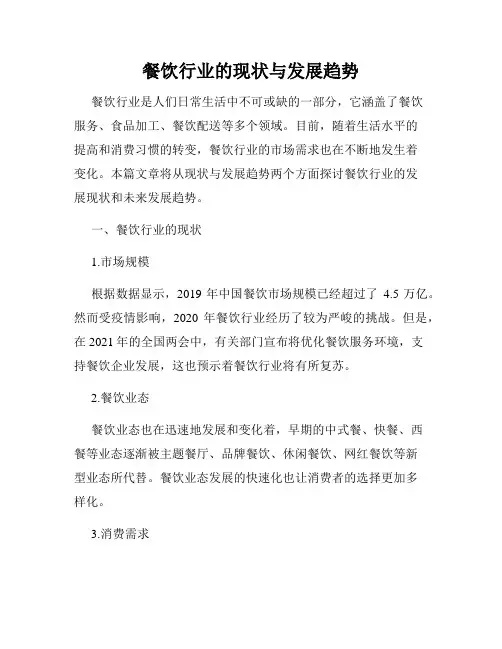 餐饮行业的现状与发展趋势

餐饮行业是人们日常生活中不可或缺的一部分，它涵盖了餐饮服务、食品加工、餐饮配送等多个领域。目前，随着生活水平的提高和消费习惯的转变，餐饮行业的市场需求也在不断地发生着变化。本篇文章将从现状与发展趋势两个方面探讨餐饮行业的发展现状和未来发展趋势。

一、餐饮行业的现状

1.市场规模

根据数据显示，2019 年中国餐饮市场规模已经超过了 4.5 万亿。然而受疫情影响，2020 年餐饮行业经历了较为严峻的挑战。但是，在 2021 年的全国两会中，有关部门宣布将优化餐饮服务环境，支持餐饮企业发展，这也预示着餐饮行业将有所复苏。

2.餐饮业态

餐饮业态也在迅速地发展和变化着，早期的中式餐、快餐、西餐等业态逐渐被主题餐厅、品牌餐饮、休闲餐饮、网红餐饮等新型业态所代替。餐饮业态发展的快速化也让消费者的选择更加多样化。

3.消费需求